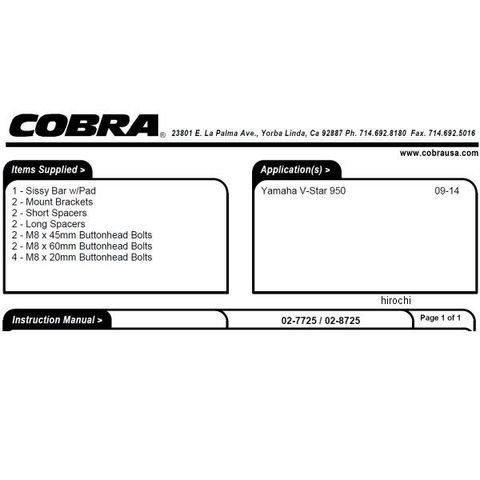 COBRA® 23801 E. La Palma Ave., Yorba Linda, Ca 92887 Ph. 714.692.8180 Fax. 714.692.5016

www.cobrausa.com

Items Supplied >

1 - Sissy Bar w/Pad
2 - Mount Brackets
2 - Short Spacers
2 - Long Spacers
2 - M8 x 45mm Buttonhead Bolts
2 - M8 x 60mm Buttonhead Bolts
4 - M8 x 20mm Buttonhead Bolts

Application(s) >

Yamaha V-Star 950 09-14

Instruction Manual >

02-7725 / 02-8725

Page 1 of 1

hirochi